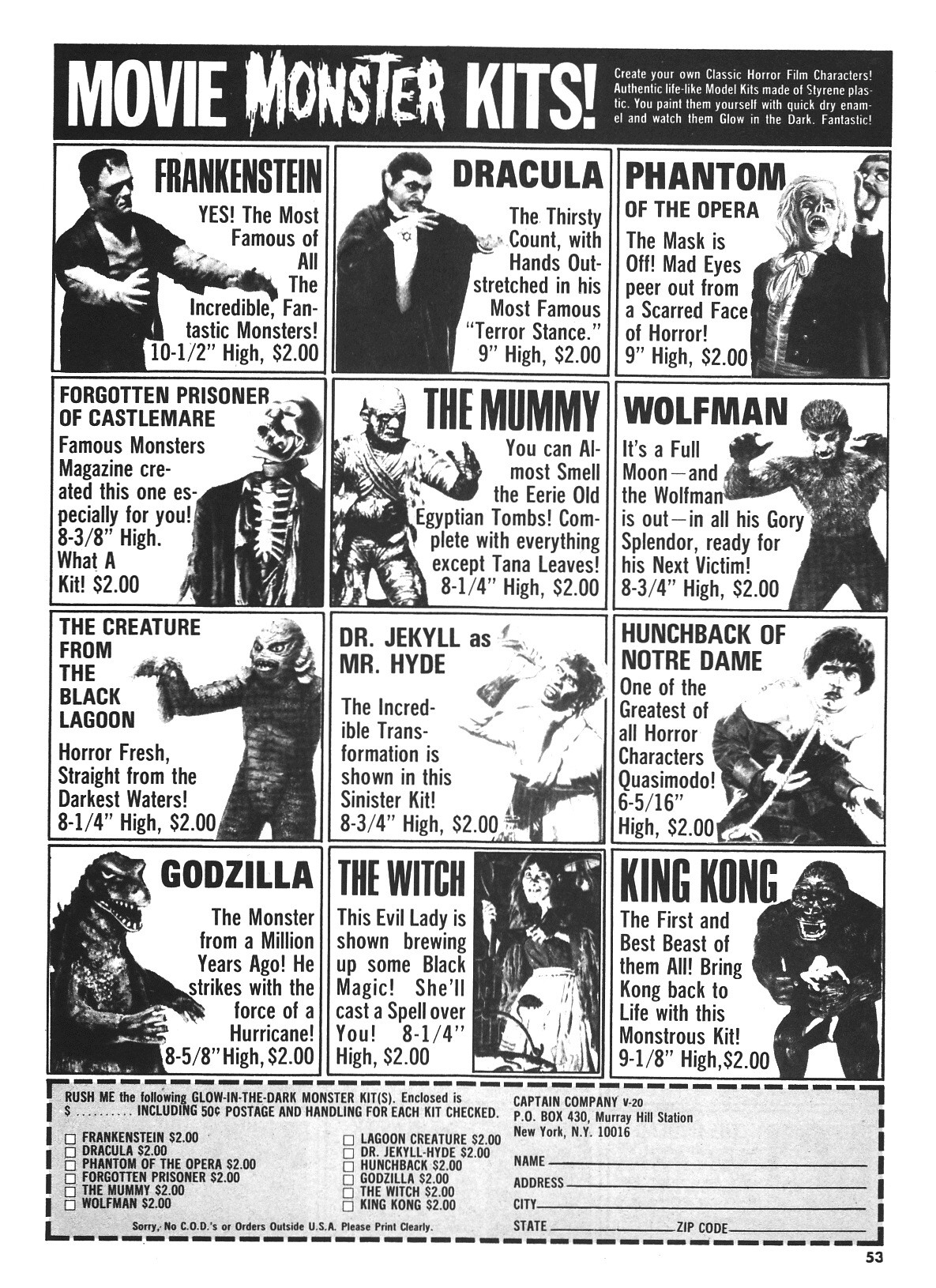 MOVIE MONSTER KITS!

Create your own Classic Horror Film Characters! Authentic life-like Model Kits made of Styrene plastic. You paint them yourself with quick dry enamel and watch them Glow in the Dark. Fantastic!

FRANKENSTEIN

YES! The Most Famous of All The Incredible, Fantastic Monsters! 10-1/2" High, $2.00

DRACULA

The Thirsty Count, with Hands Outstretched in his Most Famous "Terror Stance." 9" High, $2.00

PHANTOM OF THE OPERA

The Mask is Off! Mad Eyes peer out from a Scarred Face of Horror! 9" High, $2.00

FORGOTTEN PRISONER OF CASTLEMARE

Famous Monsters Magazine created this one especially for you! 8-3/8" High. What A Kit! $2.00

THE MUMMY

You can Almost Smell the Eerie Old Egyptian Tombs! Complete with everything except Tana Leaves! 8-1/4" High, $2.00

WOLFMAN

It's a Full Moon—and the Wolfman is out—in all his Gory Splendor, ready for his Next Victim! 8-3/4" High, $2.00

THE CREATURE FROM THE BLACK LAGOON

Horror Fresh, Straight from the Darkest Waters! 8-1/4" High, $2.00

DR. JEKYLL as MR. HYDE

The Incredible Transformation is shown in this Sinister Kit! 8-3/4" High, $2.00

HUNCHBACK OF NOTRE DAME

One of the Greatest of all Horror Characters Quasimodo! 6-5/16" High, $2.00

GODZILLA

The Monster from a Million Years Ago! He strikes with the force of a Hurricane! 8-5/8" High, $2.00

THE WITCH

This Evil Lady is shown brewing up some Black Magic! She'll cast a Spell over You! 8-1/4" High, $2.00

KING KONG

The First and Best Beast of them All! Bring Kong back to Life with this Monstrous Kit! 9-1/8" High, $2.00

RUSH ME the following GLOW-IN-THE-DARK MONSTER KIT(S). Enclosed is $ ____ INCLUDING 50¢ POSTAGE AND HANDLING FOR EACH KIT CHECKED.

☐ FRANKENSTEIN $2.00
☐ DRACULA $2.00
☐ PHANTOM OF THE OPERA $2.00
☐ FORGOTTEN PRISONER $2.00
☐ THE MUMMY $2.00
☐ WOLFMAN $2.00

☐ LAGOON CREATURE $2.00
☐ DR. JEKYLL-HYDE $2.00
☐ HUNCHBACK $2.00
☐ GODZILLA $2.00
☐ THE WITCH $2.00
☐ KING KONG $2.00

Sorry, No C.O.D.'s or Orders Outside U.S.A. Please Print Clearly.

CAPTAIN COMPANY V-20
P.O. BOX 430, Murray Hill Station
New York, N.Y. 10016

NAME ____
ADDRESS ____
CITY ____
STATE ____ ZIP CODE ____

53